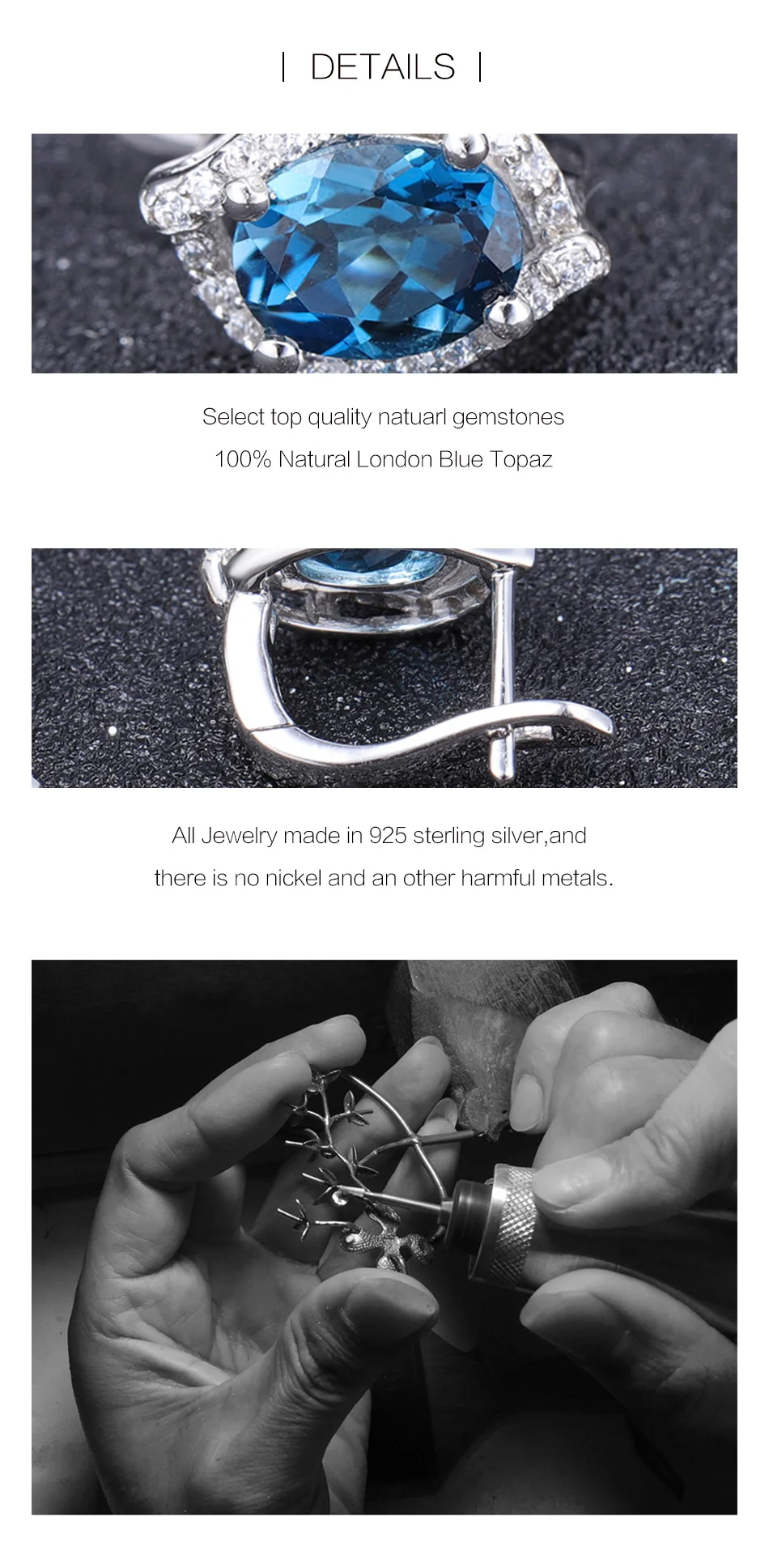 | DETAILS |

Select top quality natuarl gemstones

100% Natural London Blue Topaz

All Jewelry made in 925 sterling silver,and

there is no nickel and an other harmful metals.